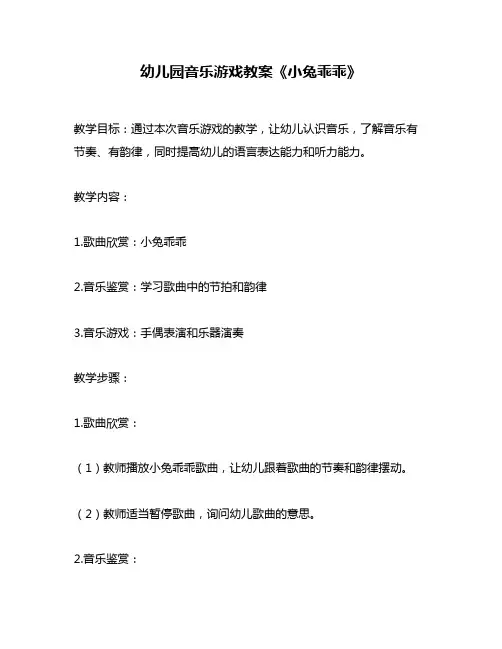 幼儿园音乐游戏教案《小兔乖乖》

教学目标：通过本次音乐游戏的教学，让幼儿认识音乐，了解音乐有节奏、有韵律，同时提高幼儿的语言表达能力和听力能力。

教学内容：

1.歌曲欣赏：小兔乖乖

2.音乐鉴赏：学习歌曲中的节拍和韵律

3.音乐游戏：手偶表演和乐器演奏

教学步骤：

1.歌曲欣赏：

（1）教师播放小兔乖乖歌曲，让幼儿跟着歌曲的节奏和韵律摆动。

（2）教师适当暂停歌曲，询问幼儿歌曲的意思。

2.音乐鉴赏：